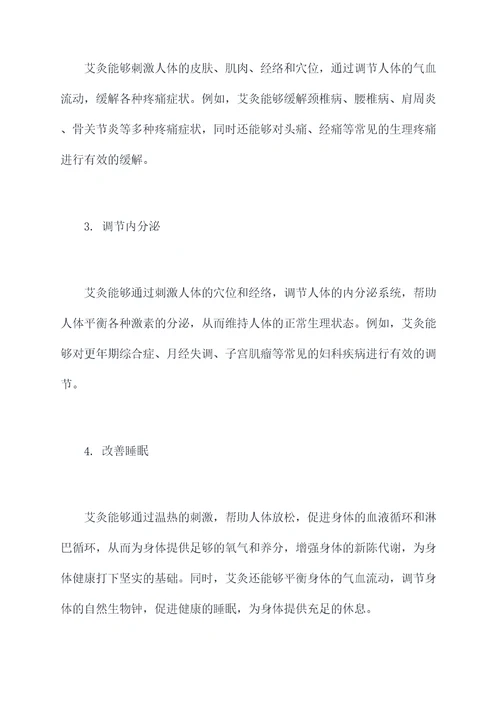 艾灸能够刺激人体的皮肤、肌肉、经络和穴位，通过调节人体的气血流动，缓解各种疼痛症状。例如，艾灸能够缓解颈椎病、腰椎病、肩周炎、骨关节炎等多种疼痛症状，同时还能够对头痛、经痛等常见的生理疼痛进行有效的缓解。

3. 调节内分泌

艾灸能够通过刺激人体的穴位和经络，调节人体的内分泌系统，帮助人体平衡各种激素的分泌，从而维持人体的正常生理状态。例如，艾灸能够对更年期综合症、月经失调、子宫肌瘤等常见的妇科疾病进行有效的调节。

4. 改善睡眠

艾灸能够通过温热的刺激，帮助人体放松，促进身体的血液循环和淋巴循环，从而为身体提供足够的氧气和养分，增强身体的新陈代谢，为身体健康打下坚实的基础。同时，艾灸还能够平衡身体的气血流动，调节身体的自然生物钟，促进健康的睡眠，为身体提供充足的休息。